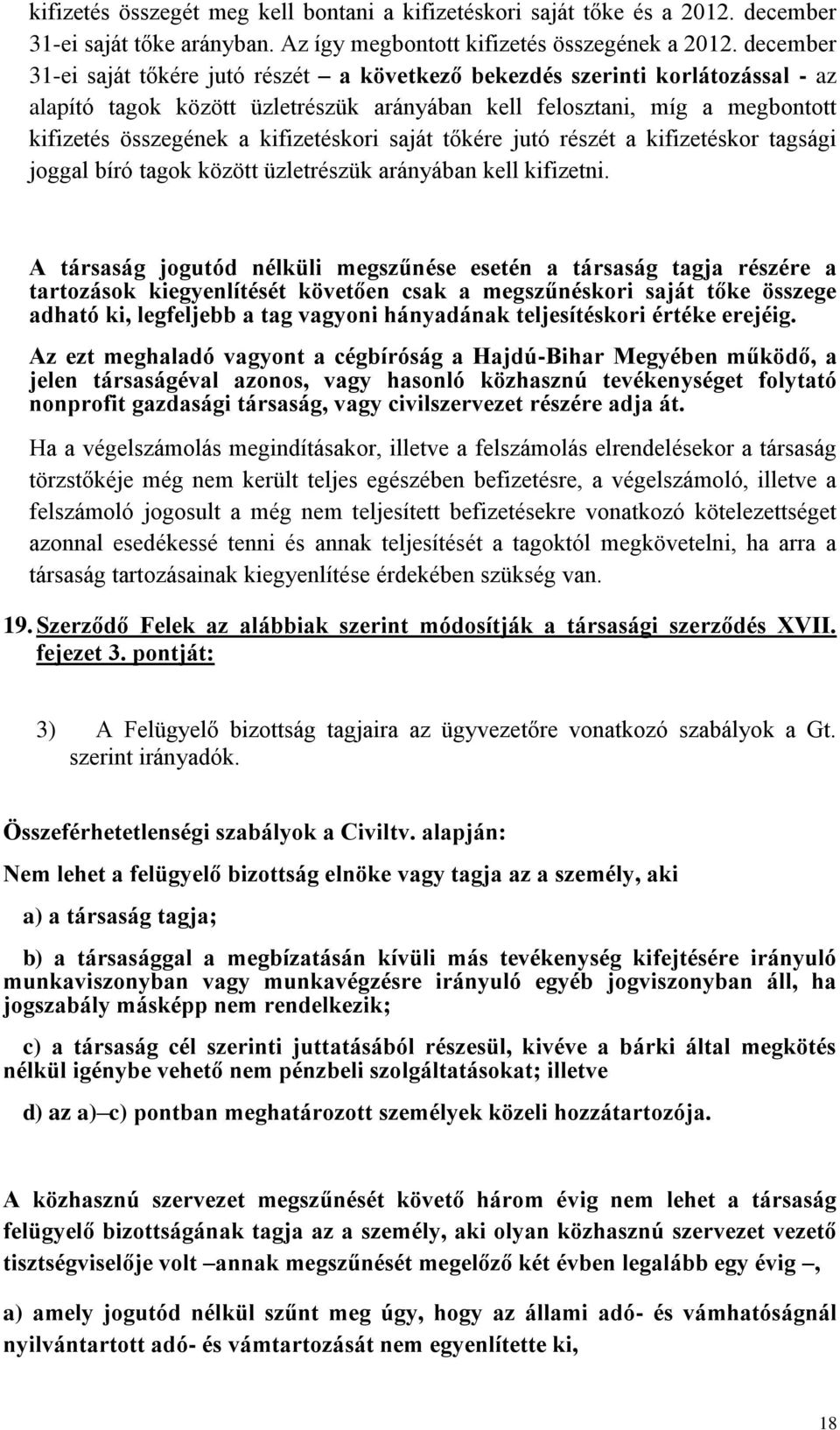 kifizetés összegét meg kell bontani a kifizetéskori saját tőke és a 2012. december 31-ei saját tőke arányban. Az így megbontott kifizetés összegének a 2012. december 31-ei saját tőkére jutó részét – a következő bekezdés szerinti korlátozással - az alapító tagok között üzletrészük arányában kell felosztani, míg a megbontott kifizetés összegének a kifizetéskori saját tőkére jutó részét a kifizetéskor tagsági joggal bíró tagok között üzletrészük arányában kell kifizetni.

A társaság jogutód nélküli megszűnése esetén a társaság tagja részére a tartozások kiegyenlítését követően csak a megszűnéskori saját tőke összege adható ki, legfeljebb a tag vagyoni hányadának teljesítéskori értéke erejéig.

Az ezt meghaladó vagyont a cégbíróság a Hajdú-Bihar Megyében működő, a jelen társaságéval azonos, vagy hasonló közhasznú tevékenységet folytató nonprofit gazdasági társaság, vagy civilszervezet részére adja át.

Ha a végelszámolás megindításakor, illetve a felszámolás elrendelésekor a társaság törzstőkéje még nem került teljes egészében befizetésre, a végelszámoló, illetve a felszámoló jogosult a még nem teljesített befizetésekre vonatkozó kötelezettséget azonnal esedékessé tenni és annak teljesítését a tagoktól megkövetelni, ha arra a társaság tartozásainak kiegyenlítése érdekében szükség van.

19. Szerződő Felek az alábbiak szerint módosítják a társasági szerződés XVII. fejezet 3. pontját:

3) A Felügyelő bizottság tagjaira az ügyvezetőre vonatkozó szabályok a Gt. szerint irányadók.

Összeférhetetlenségi szabályok a Civiltv. alapján:

Nem lehet a felügyelő bizottság elnöke vagy tagja az a személy, aki

a) a társaság tagja;

b) a társasággal a megbízatásán kívüli más tevékenység kifejtésére irányuló munkaviszonyban vagy munkavégzésre irányuló egyéb jogviszonyban áll, ha jogszabály másképp nem rendelkezik;

c) a társaság cél szerinti juttatásából részesül, kivéve a bárki által megkötés nélkül igénybe vehető nem pénzbeli szolgáltatásokat; illetve

d) az a)–c) pontban meghatározott személyek közeli hozzátartozója.

A közhasznú szervezet megszűnését követő három évig nem lehet a társaság felügyelő bizottságának tagja az a személy, aki olyan közhasznú szervezet vezető tisztségviselője volt –annak megszűnését megelőző két évben legalább egy évig –,

a) amely jogutód nélkül szűnt meg úgy, hogy az állami adó- és vámhatóságnál nyilvántartott adó- és vámtartozását nem egyenlítette ki,

18